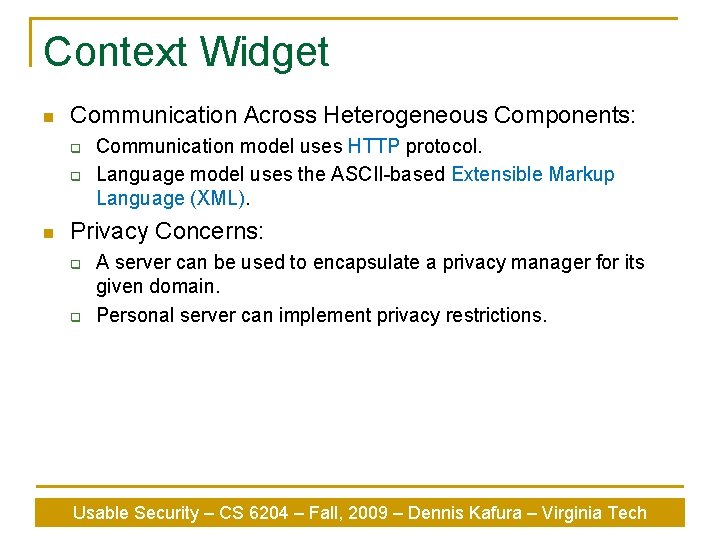 Context Widget

Communication Across Heterogeneous Components:

Communication model uses HTTP protocol.

Language model uses the ASCII-based Extensible Markup Language (XML).

Privacy Concerns:

A server can be used to encapsulate a privacy manager for its given domain.

Personal server can implement privacy restrictions.

Usable Security – CS 6204 – Fall, 2009 – Dennis Kafura – Virginia Tech